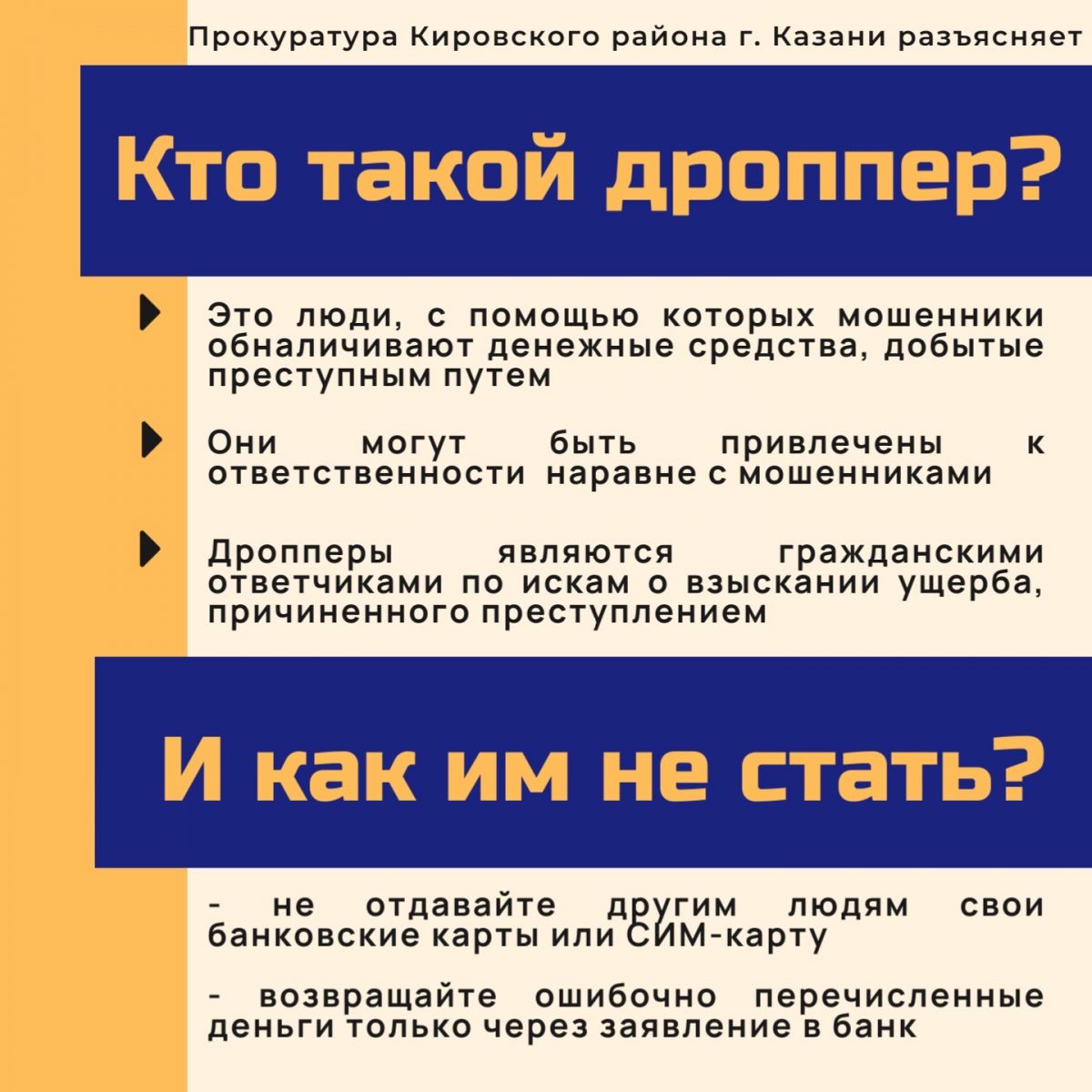 Прокуратура Кировского района г. Казани разъясняет

Кто такой дроппер?

Это люди, с помощью которых мошенники обналичивают денежные средства, добытые преступным путем

Они могут быть привлечены к ответственности наравне с мошенниками

Дропперы являются гражданскими ответчиками по искам о взыскании ущерба, причиненного преступлением

И как им не стать?

- не отдавайте другим людям свои банковские карты или СИМ-карту

- возвращайте ошибочно перечисленные деньги только через заявление в банк